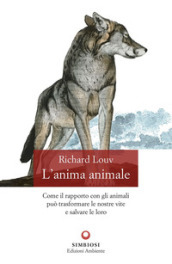 Richard Louv
L'anima animale

Come il rapporto con gli animali può trasformare le nostre vite e salvare le loro

SIMBIOSI
Edizioni Ambiente